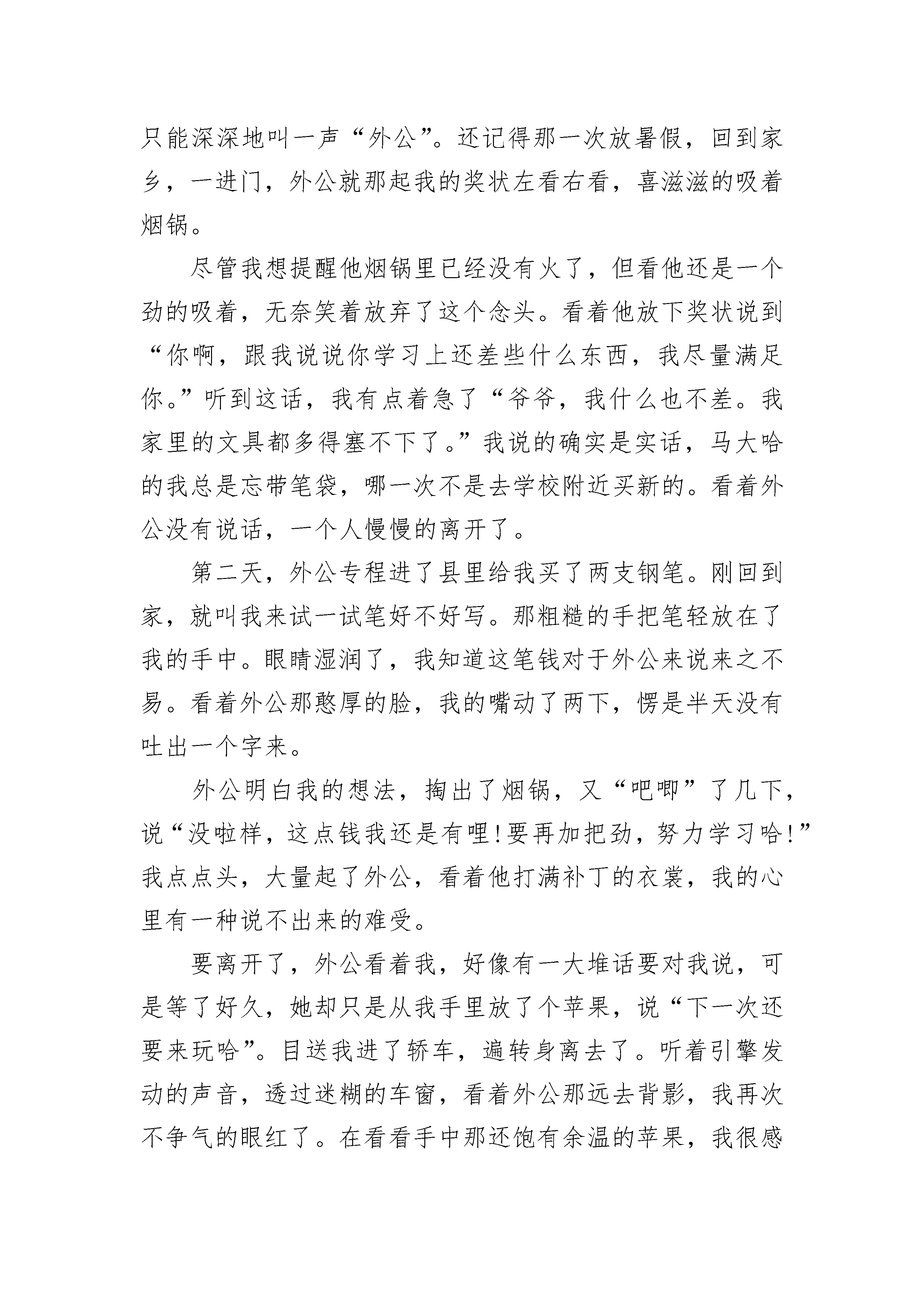 只能深深地叫一声“外公”。还记得那一次放暑假，回到家乡，一进门，外公就那起我的奖状左看右看，喜滋滋的吸着烟锅。

尽管我想提醒他烟锅里已经没有火了，但看他还是一个劲的吸着，无奈笑着放弃了这个念头。看着他放下奖状说到“你啊，跟我说说你学习上还差些什么东西，我尽量满足你。”听到这话，我有点着急了“爷爷，我什么也不差。我家里的文具都多得塞不下了。”我说的确实是实话，马大哈的我总是忘带笔袋，哪一次不是去学校附近买新的。看着外公没有说话，一个人慢慢的离开了。

第二天，外公专程进了县里给我买了两支钢笔。刚回到家，就叫我来试一试笔好不好写。那粗糙的手把笔轻放在了我的手中。眼睛湿润了，我知道这笔钱对于外公来说来之不易。看着外公那憨厚的脸，我的嘴动了两下，愣是半天没有吐出一个字来。

外公明白我的想法，掏出了烟锅，又“吧唧”了几下，说“没啦样，这点钱我还是有哩!要再加把劲，努力学习哈!”我点点头，大量起了外公，看着他打满补丁的衣裳，我的心里有一种说不出来的难受。

要离开了，外公看着我，好像有一大堆话要对我说，可是等了好久，她却只是从我手里放了个苹果，说“下一次还要来玩哈”。目送我进了轿车，遍转身离去了。听着引擎发动的声音，透过迷糊的车窗，看着外公那远去背影，我再次不争气的眼红了。在看看手中那还饱有余温的苹果，我很感